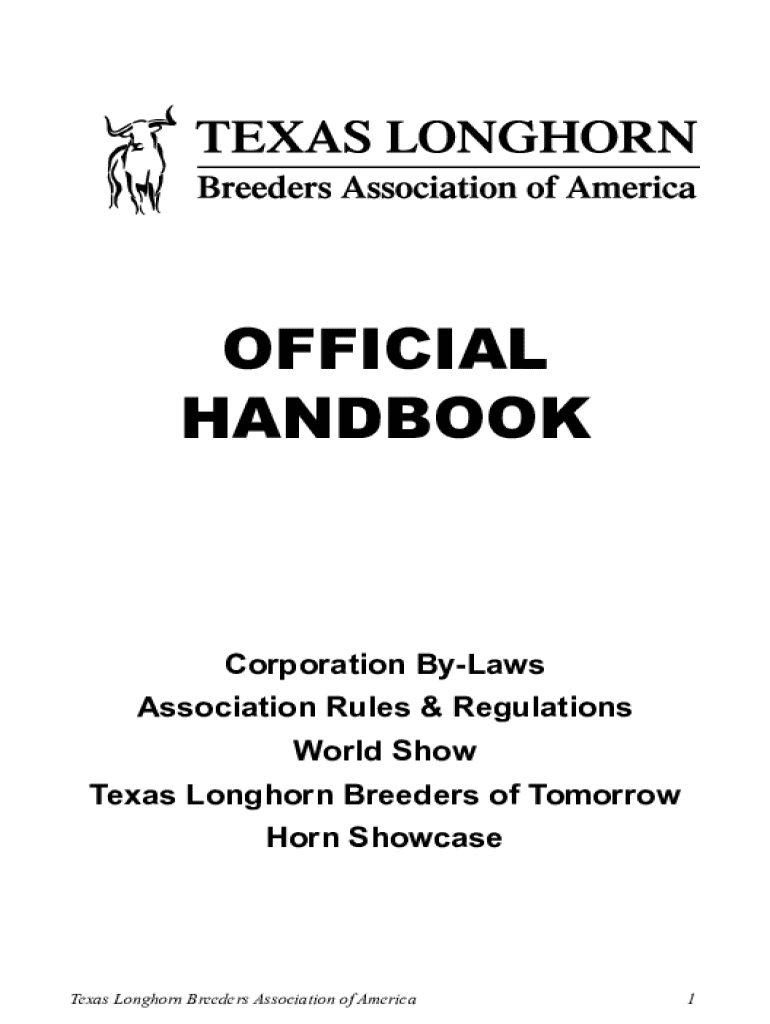 TEXAS LONGHORN
Breeders Association of America

OFFICIAL
HANDBOOK

Corporation By-Laws
Association Rules & Regulations
World Show
Texas Longhorn Breeders of Tomorrow
Horn Showcase

Texas Longhorn Breeders Association of America 1